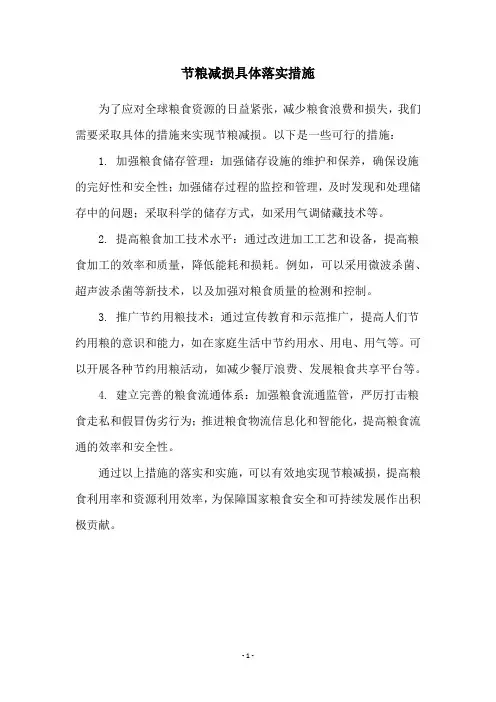 节粮减损具体落实措施

为了应对全球粮食资源的日益紧张，减少粮食浪费和损失，我们需要采取具体的措施来实现节粮减损。以下是一些可行的措施：

1. 加强粮食储存管理：加强储存设施的维护和保养，确保设施的完好性和安全性；加强储存过程的监控和管理，及时发现和处理储存中的问题；采取科学的储存方式，如采用气调储藏技术等。

2. 提高粮食加工技术水平：通过改进加工工艺和设备，提高粮食加工的效率和质量，降低能耗和损耗。例如，可以采用微波杀菌、超声波杀菌等新技术，以及加强对粮食质量的检测和控制。

3. 推广节约用粮技术：通过宣传教育和示范推广，提高人们节约用粮的意识和能力，如在家庭生活中节约用水、用电、用气等。可以开展各种节约用粮活动，如减少餐厅浪费、发展粮食共享平台等。

4. 建立完善的粮食流通体系：加强粮食流通监管，严厉打击粮食走私和假冒伪劣行为；推进粮食物流信息化和智能化，提高粮食流通的效率和安全性。

通过以上措施的落实和实施，可以有效地实现节粮减损，提高粮食利用率和资源利用效率，为保障国家粮食安全和可持续发展作出积极贡献。

- 1 -